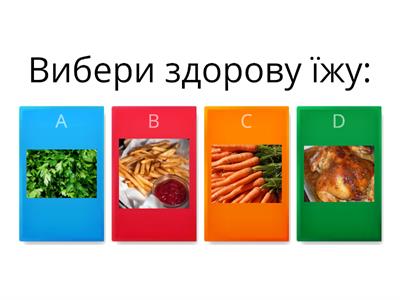 Вибери здорову їжу:

A

B

C

D